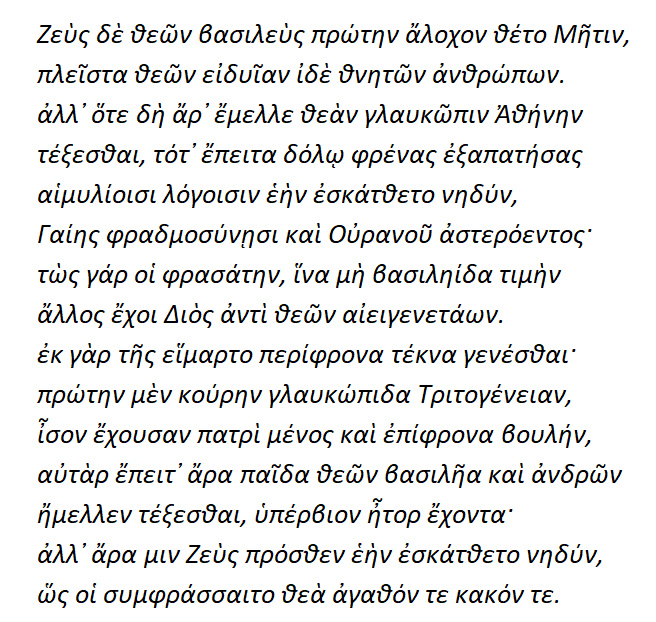 Ζεὺς δὲ θεῶν βασιλεὺς πρώτην ἄλοχον θέτο Μῆτιν,
πλεῖστα θεῶν εἰδυῖαν ἰδὲ θνητῶν ἀνθρώπων.
ἀλλ' ὅτε δὴ ἄρ' ἔμελλε θεὰν γλαυκῶπιν Ἀθήνην
τέξεσθαι, τότ' ἔπειτα δόλῳ φρένας ἐξαπατήσας
αἱμυλίοισι λόγοισιν ἑὴν ἐσκάτθετο νηδύν,
Γαίης φραδμοσύνῃσι καὶ Οὐρανοῦ ἀστερόεντος·
τὼς γάρ οἱ φρασάτην, ἵνα μὴ βασιληίδα τιμὴν
ἄλλος ἔχοι Διὸς ἀντὶ θεῶν αἰειγενετάων.
ἐκ γὰρ τῆς εἵμαρτο περίφρονα τέκνα γενέσθαι·
πρώτην μὲν κούρην γλαυκώπιδα Τριτογένειαν,
ἶσον ἔχουσαν πατρὶ μένος καὶ ἐπίφρονα βουλήν,
αὐτὰρ ἔπειτ' ἄρα παῖδα θεῶν βασιλῆα καὶ ἀνδρῶν
ἤμελλεν τέξεσθαι, ὑπέρβιον ἦτορ ἔχοντα·
ἀλλ' ἄρα μιν Ζεὺς πρόσθεν ἑὴν ἐσκάτθετο νηδύν,
ὥς οἱ συμφράσσαιτο θεὰ ἀγαθόν τε κακόν τε.